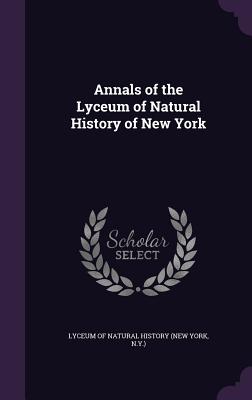 Annals of the Lyceum of Natural History of New York

Scholar
SELECT

LYCEUM OF NATURAL HISTORY (NEW YORK, N.Y.)